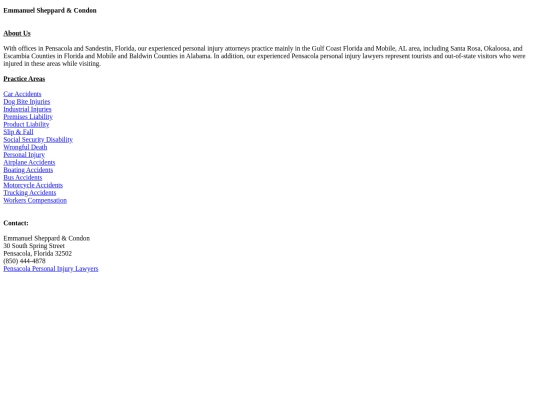 Emmanuel Sheppard & Condon

About Us

With offices in Pensacola and Sandestin, Florida, our experienced personal injury attorneys practice mainly in the Gulf Coast Florida and Mobile, AL area, including Santa Rosa, Okaloosa, and Escambia Counties in Florida and Mobile and Baldwin Counties in Alabama. In addition, our experienced Pensacola personal injury lawyers represent tourists and out-of-state visitors who were injured in these areas while visiting.

Practice Areas

Car Accidents
Dog Bite Injuries
Industrial Injuries
Premises Liability
Product Liability
Slip & Fall
Social Security Disability
Wrongful Death
Personal Injury
Airplane Accidents
Boating Accidents
Bus Accidents
Motorcycle Accidents
Trucking Accidents
Workers Compensation

Contact:

Emmanuel Sheppard & Condon
30 South Spring Street
Pensacola, Florida 32502
(850) 444-4878
Pensacola Personal Injury Lawyers